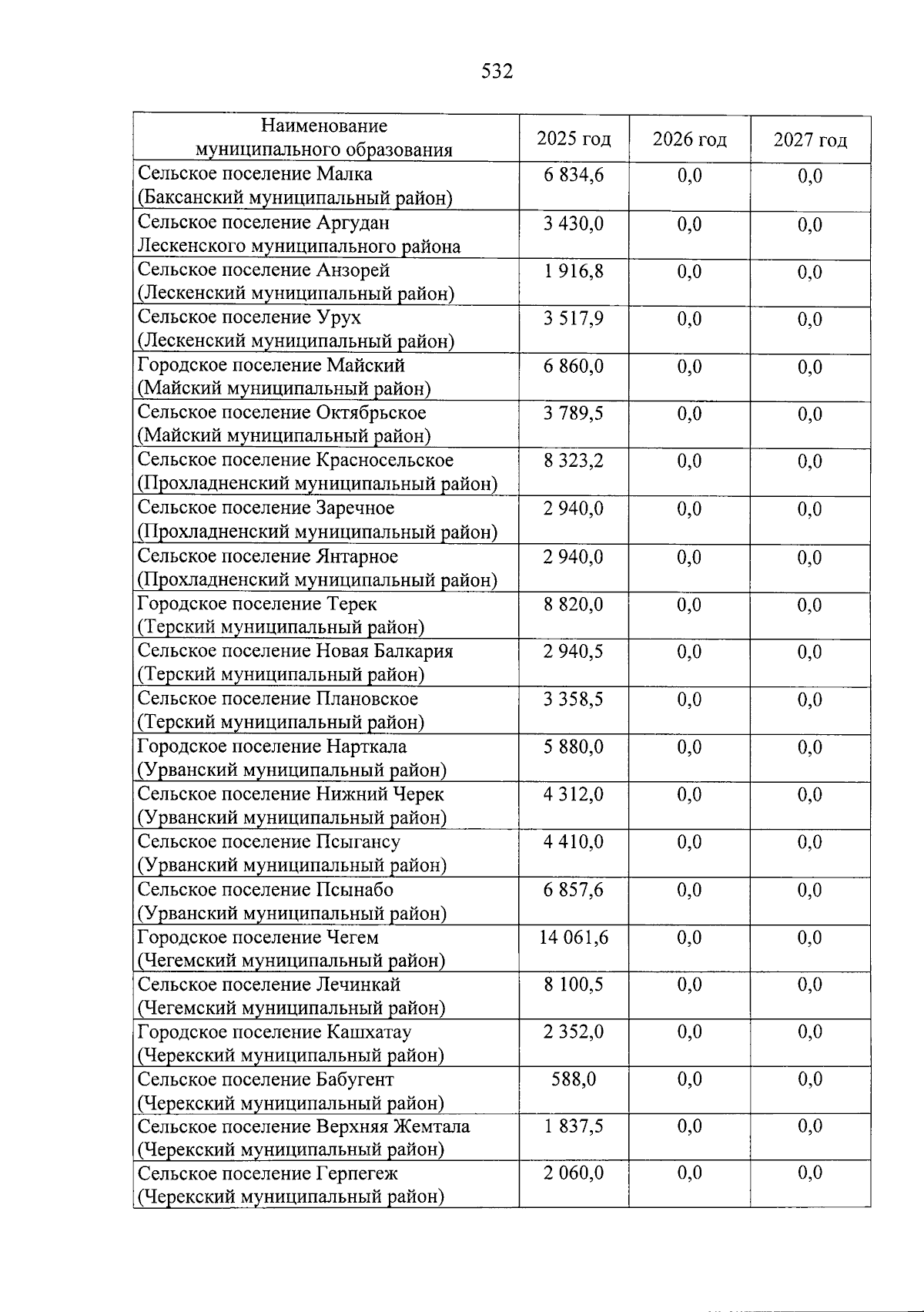 532

| Наименование муниципального образования | 2025 год | 2026 год | 2027 год |
|---|---|---|---|
| Сельское поселение Малка (Баксанский муниципальный район) | 6 834,6 | 0,0 | 0,0 |
| Сельское поселение Аргудан Лескенского муниципального района | 3 430,0 | 0,0 | 0,0 |
| Сельское поселение Анзорей (Лескенский муниципальный район) | 1 916,8 | 0,0 | 0,0 |
| Сельское поселение Урух (Лескенский муниципальный район) | 3 517,9 | 0,0 | 0,0 |
| Городское поселение Майский (Майский муниципальный район) | 6 860,0 | 0,0 | 0,0 |
| Сельское поселение Октябрьское (Майский муниципальный район) | 3 789,5 | 0,0 | 0,0 |
| Сельское поселение Красносельское (Прохладненский муниципальный район) | 8 323,2 | 0,0 | 0,0 |
| Сельское поселение Заречное (Прохладненский муниципальный район) | 2 940,0 | 0,0 | 0,0 |
| Сельское поселение Янтарное (Прохладненский муниципальный район) | 2 940,0 | 0,0 | 0,0 |
| Городское поселение Терек (Терский муниципальный район) | 8 820,0 | 0,0 | 0,0 |
| Сельское поселение Новая Балкария (Терский муниципальный район) | 2 940,5 | 0,0 | 0,0 |
| Сельское поселение Плановское (Терский муниципальный район) | 3 358,5 | 0,0 | 0,0 |
| Городское поселение Нарткала (Урванский муниципальный район) | 5 880,0 | 0,0 | 0,0 |
| Сельское поселение Нижний Черек (Урванский муниципальный район) | 4 312,0 | 0,0 | 0,0 |
| Сельское поселение Псыгансу (Урванский муниципальный район) | 4 410,0 | 0,0 | 0,0 |
| Сельское поселение Псынабо (Урванский муниципальный район) | 6 857,6 | 0,0 | 0,0 |
| Городское поселение Чегем (Чегемский муниципальный район) | 14 061,6 | 0,0 | 0,0 |
| Сельское поселение Лечинкай (Чегемский муниципальный район) | 8 100,5 | 0,0 | 0,0 |
| Городское поселение Кашхатау (Черекский муниципальный район) | 2 352,0 | 0,0 | 0,0 |
| Сельское поселение Бабугент (Черекский муниципальный район) | 588,0 | 0,0 | 0,0 |
| Сельское поселение Верхняя Жемтала (Черекский муниципальный район) | 1 837,5 | 0,0 | 0,0 |
| Сельское поселение Герпегеж (Черекский муниципальный район) | 2 060,0 | 0,0 | 0,0 |